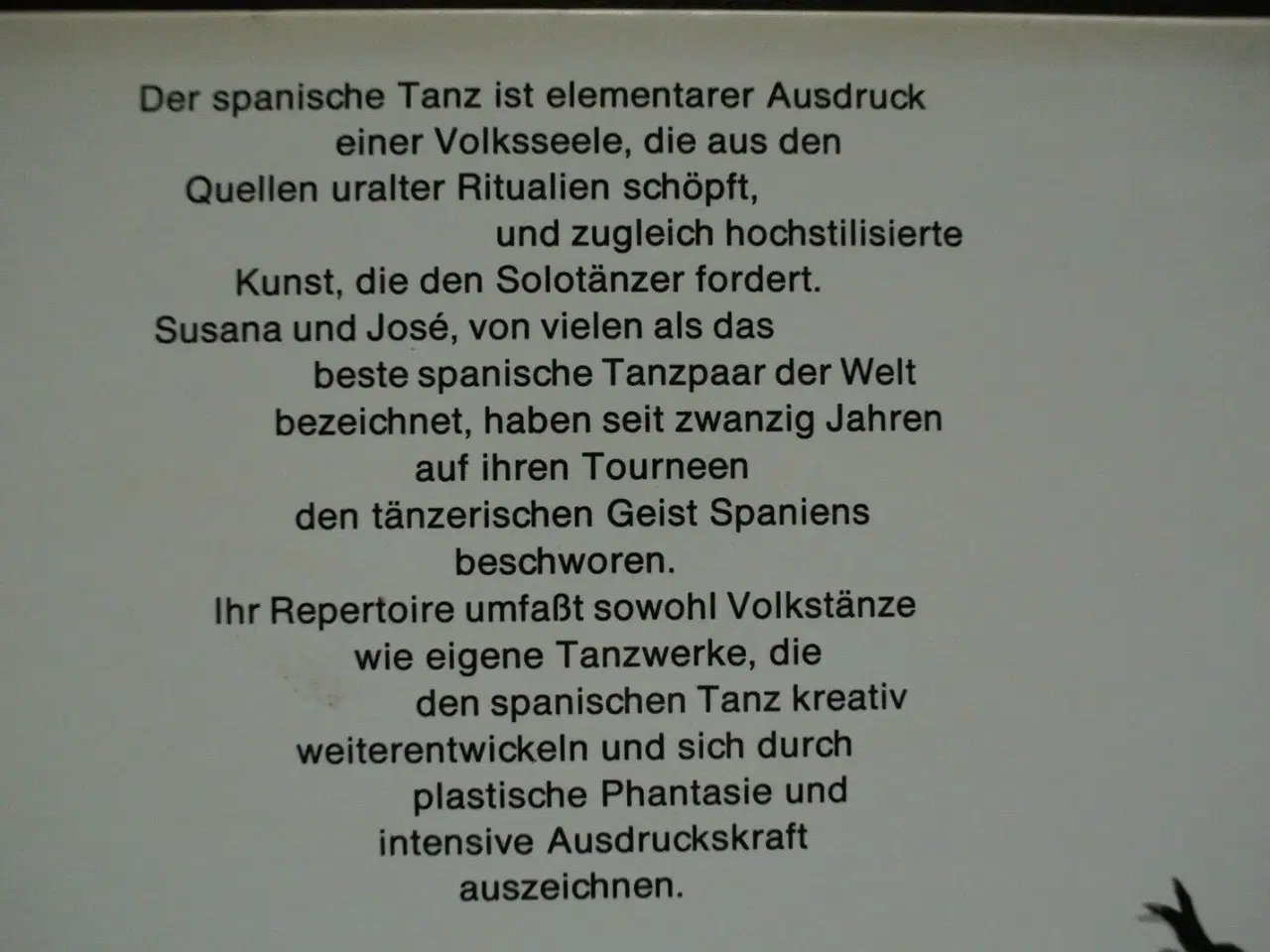 Der spanische Tanz ist elementarer Ausdruck einer Volksseele, die aus den Quellen uralter Ritualien schöpft, und zugleich hochstilisierte Kunst, die den Solotänzer fordert.
Susana und José, von vielen als das beste spanische Tanzpaar der Welt bezeichnet, haben seit zwanzig Jahren auf ihren Tourneen den tänzerischen Geist Spaniens beschworen.
Ihr Repertoire umfaßt sowohl Volkstänze wie eigene Tanzwerke, die den spanischen Tanz kreativ weiterentwickeln und sich durch plastische Phantasie und intensive Ausdruckskraft auszeichnen.